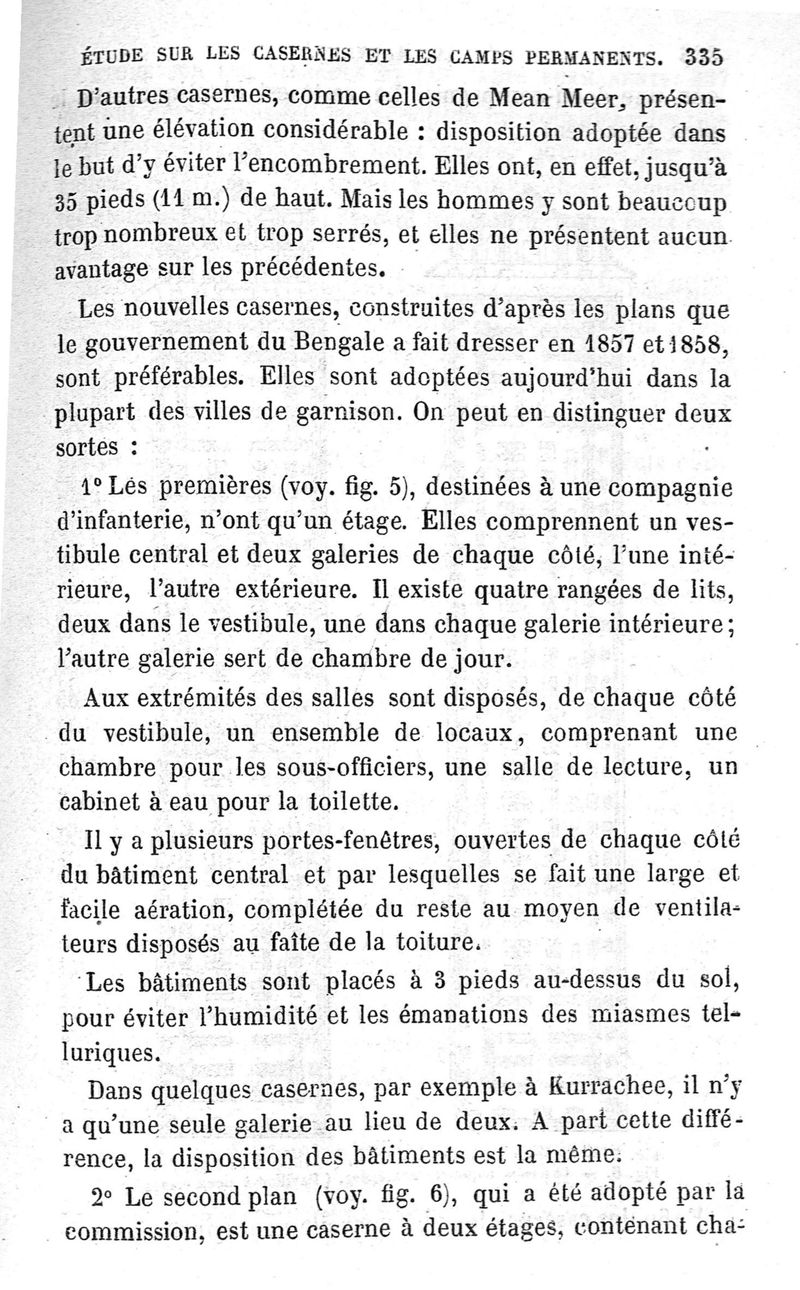 ÉTUDE SUR LES CASERNES ET LES CAMPS PERMANENTS. 335

D'autres casernes, comme celles de Mean Meer, présentent une élévation considérable : disposition adoptée dans le but d'y éviter l'encombrement. Elles ont, en effet, jusqu'à 35 pieds (11 m.) de haut. Mais les hommes y sont beaucoup trop nombreux et trop serrés, et elles ne présentent aucun avantage sur les précédentes.

Les nouvelles casernes, construites d'après les plans que le gouvernement du Bengale a fait dresser en 1857 et 1858, sont préférables. Elles sont adoptées aujourd'hui dans la plupart des villes de garnison. On peut en distinguer deux sortes :

1° Les premières (voy. fig. 5), destinées à une compagnie d'infanterie, n'ont qu'un étage. Elles comprennent un vestibule central et deux galeries de chaque côté, l'une intérieure, l'autre extérieure. Il existe quatre rangées de lits, deux dans le vestibule, une dans chaque galerie intérieure; l'autre galerie sert de chambre de jour.

Aux extrémités des salles sont disposés, de chaque côté du vestibule, un ensemble de locaux, comprenant une chambre pour les sous-officiers, une salle de lecture, un cabinet à eau pour la toilette.

Il y a plusieurs portes-fenêtres, ouvertes de chaque côté du bâtiment central et par lesquelles se fait une large et facile aération, complétée du reste au moyen de ventilateurs disposés au faîte de la toiture.

Les bâtiments sont placés à 3 pieds au-dessus du sol, pour éviter l'humidité et les émanations des miasmes telluriques.

Dans quelques casernes, par exemple à Kurrachee, il n'y a qu'une seule galerie au lieu de deux. A part cette différence, la disposition des bâtiments est la même.

2° Le second plan (voy. fig. 6), qui a été adopté par la commission, est une caserne à deux étages, contenant cha-